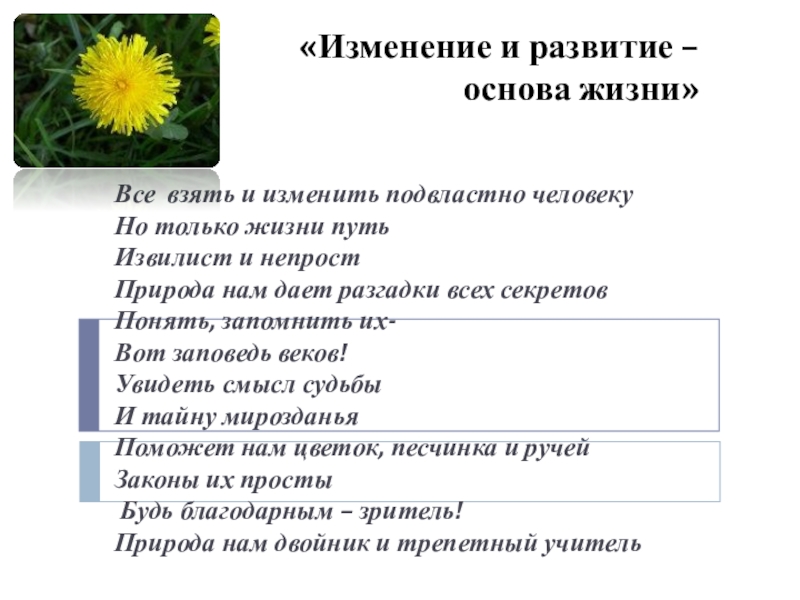 «Изменение и развитие – основа жизни»

Все взять и изменить подвластно человеку
Но только жизни путь
Извилист и непрост
Природа нам дает разгадки всех секретов
Понять, запомнить их-
Вот заповедь веков!
Увидеть смысл судьбы
И тайну мирозданья
Поможет нам цветок, песчинка и ручей
Законы их просты
Будь благодарным – зритель!
Природа нам двойник и трепетный учитель